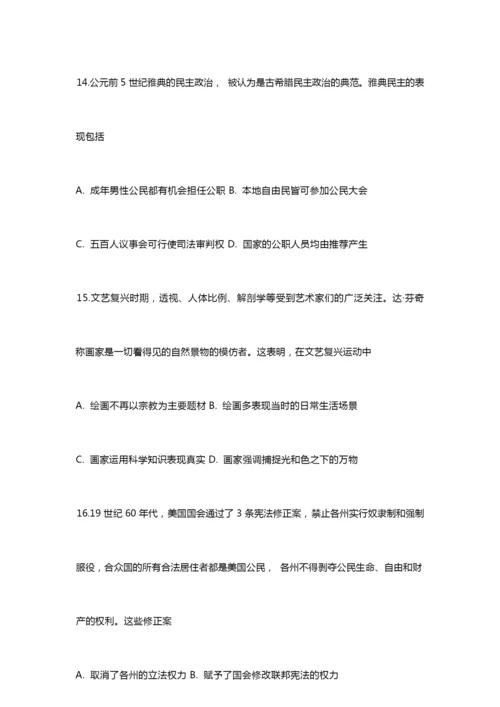 14.公元前 5 世纪雅典的民主政治， 被认为是古希腊民主政治的典范。雅典民主的表现包括

A. 成年男性公民都有机会担任公职 B. 本地自由民皆可参加公民大会

C. 五百人议事会可行使司法审判权 D. 国家的公职人员均由推荐产生

15.文艺复兴时期，透视、人体比例、解剖学等受到艺术家们的广泛关注。达·芬奇称画家是一切看得见的自然景物的模仿者。这表明，在文艺复兴运动中

A. 绘画不再以宗教为主要题材 B. 绘画多表现当时的日常生活场景

C. 画家运用科学知识表现真实 D. 画家强调捕捉光和色之下的万物

16.19 世纪 60 年代，美国国会通过了 3 条宪法修正案，禁止各州实行奴隶制和强制服役，合众国的所有合法居住者都是美国公民， 各州不得剥夺公民生命、自由和财产的权利。这些修正案

A. 取消了各州的立法权力 B. 赋予了国会修改联邦宪法的权力